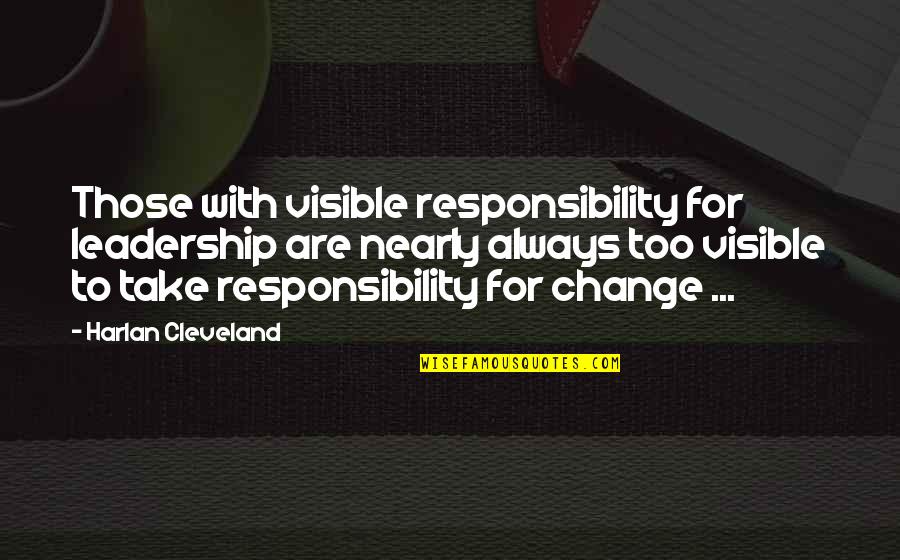 Those with visible responsibility for leadership are nearly always too visible to take responsibility for change ...

- Harlan Cleveland

WISEFAMOUSQUOTES.COM